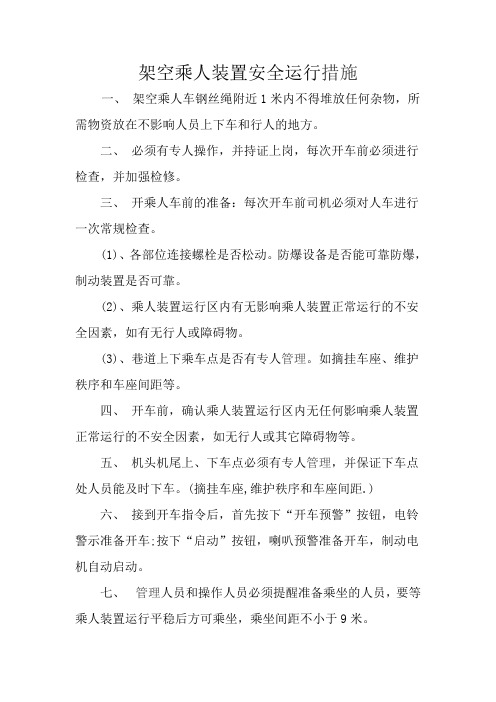 架空乘人装置安全运行措施

一、 架空乘人车钢丝绳附近1米内不得堆放任何杂物，所需物资放在不影响人员上下车和行人的地方。

二、 必须有专人操作，并持证上岗，每次开车前必须进行检查，并加强检修。

三、 开乘人车前的准备：每次开车前司机必须对人车进行一次常规检查。

(1)、各部位连接螺栓是否松动。防爆设备是否能可靠防爆，制动装置是否可靠。

(2)、乘人装置运行区内有无影响乘人装置正常运行的不安全因素，如有无行人或障碍物。

(3)、巷道上下乘车点是否有专人管理。如摘挂车座、维护秩序和车座间距等。

四、 开车前，确认乘人装置运行区内无任何影响乘人装置正常运行的不安全因素，如无行人或其它障碍物等。

五、 机头机尾上、下车点必须有专人管理，并保证下车点处人员能及时下车。(摘挂车座,维护秩序和车座间距.)

六、 接到开车指令后，首先按下“开车预警”按钮，电铃警示准备开车;按下“启动”按钮，喇叭预警准备开车，制动电机自动启动。

七、 管理人员和操作人员必须提醒准备乘坐的人员，要等乘人装置运行平稳后方可乘坐，乘坐间距不小于9米。